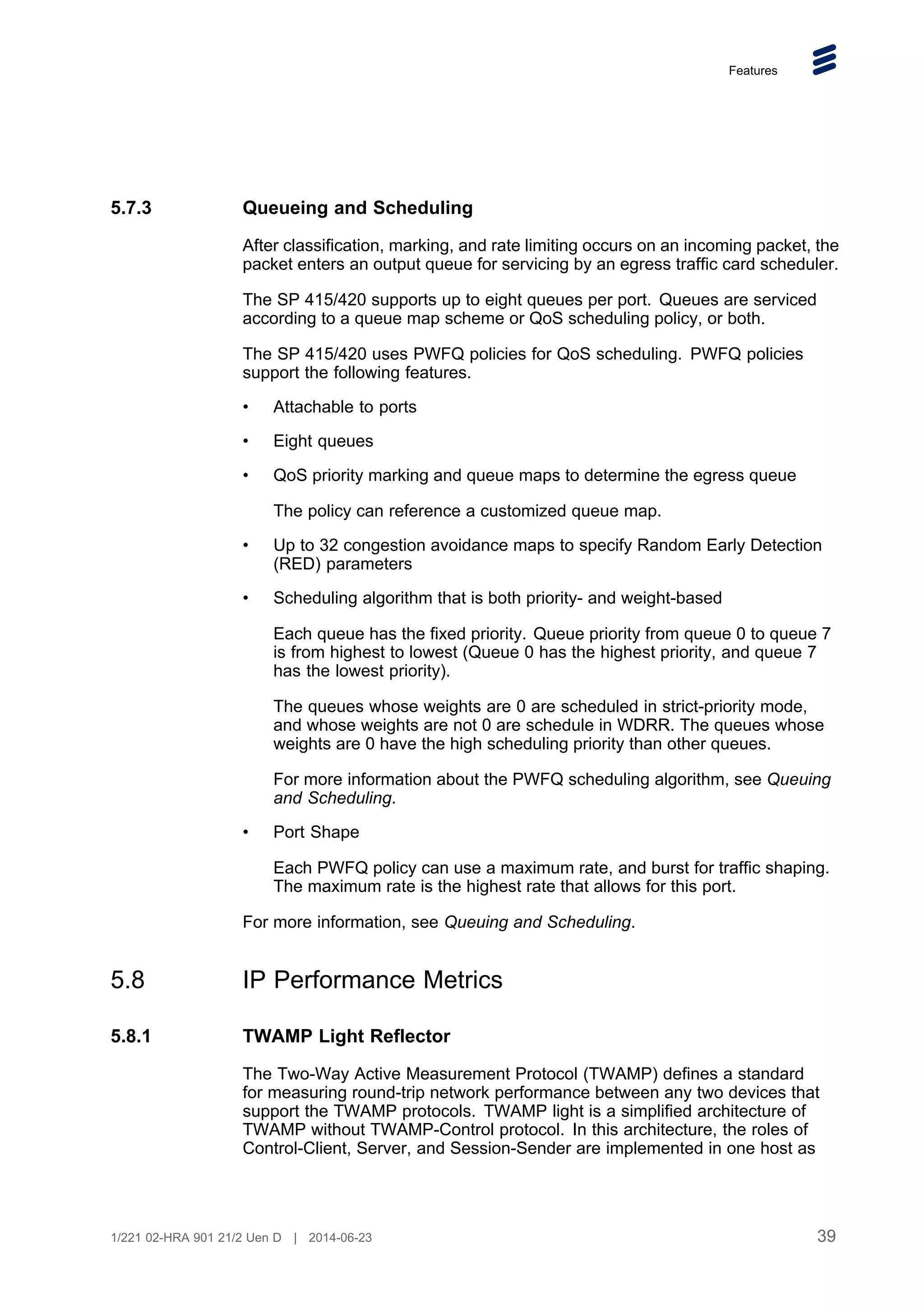 Features

5.7.3 Queueing and Scheduling

After classification, marking, and rate limiting occurs on an incoming packet, the packet enters an output queue for servicing by an egress traffic card scheduler.

The SP 415/420 supports up to eight queues per port. Queues are serviced according to a queue map scheme or QoS scheduling policy, or both.

The SP 415/420 uses PWFQ policies for QoS scheduling. PWFQ policies support the following features.

• Attachable to ports

• Eight queues

• QoS priority marking and queue maps to determine the egress queue

The policy can reference a customized queue map.

• Up to 32 congestion avoidance maps to specify Random Early Detection (RED) parameters

• Scheduling algorithm that is both priority- and weight-based

Each queue has the fixed priority. Queue priority from queue 0 to queue 7 is from highest to lowest (Queue 0 has the highest priority, and queue 7 has the lowest priority).

The queues whose weights are 0 are scheduled in strict-priority mode, and whose weights are not 0 are schedule in WDRR. The queues whose weights are 0 have the high scheduling priority than other queues.

For more information about the PWFQ scheduling algorithm, see Queuing and Scheduling.

• Port Shape

Each PWFQ policy can use a maximum rate, and burst for traffic shaping. The maximum rate is the highest rate that allows for this port.

For more information, see Queuing and Scheduling.

5.8 IP Performance Metrics

5.8.1 TWAMP Light Reflector

The Two-Way Active Measurement Protocol (TWAMP) defines a standard for measuring round-trip network performance between any two devices that support the TWAMP protocols. TWAMP light is a simplified architecture of TWAMP without TWAMP-Control protocol. In this architecture, the roles of Control-Client, Server, and Session-Sender are implemented in one host as

1/221 02-HRA 901 21/2 Uen D | 2014-06-23 39